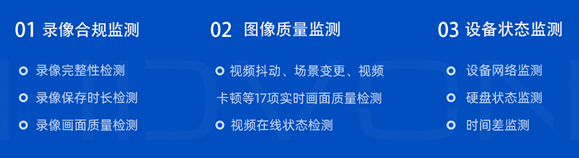 01 录像合规监测

录像完整性检测

录像保存时长检测

录像画面质量检测

02 图像质量监测

视频抖动、场景变更、视频卡顿等17项实时画面质量检测

视频在线状态检测

03 设备状态监测

设备网络监测

硬盘状态监测

时间差监测